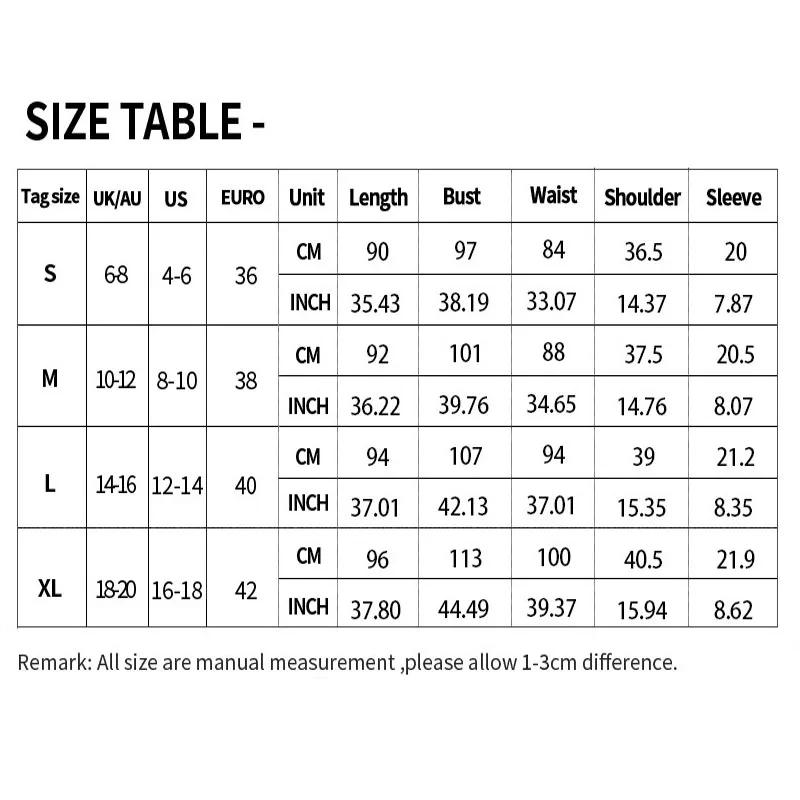 SIZE TABLE -

| Tag size | UK/AU | US | EURO | Unit | Length | Bust | Waist | Shoulder | Sleeve |
|---|---|---|---|---|---|---|---|---|---|
| S | 6-8 | 4-6 | 36 | CM | 90 | 97 | 84 | 36.5 | 20 |
| | | | | INCH | 35.43 | 38.19 | 33.07 | 14.37 | 7.87 |
| M | 10-12 | 8-10 | 38 | CM | 92 | 101 | 88 | 37.5 | 20.5 |
| | | | | INCH | 36.22 | 39.76 | 34.65 | 14.76 | 8.07 |
| L | 14-16 | 12-14 | 40 | CM | 94 | 107 | 94 | 39 | 21.2 |
| | | | | INCH | 37.01 | 42.13 | 37.01 | 15.35 | 8.35 |
| XL | 18-20 | 16-18 | 42 | CM | 96 | 113 | 100 | 40.5 | 21.9 |
| | | | | INCH | 37.80 | 44.49 | 39.37 | 15.94 | 8.62 |

Remark: All size are manual measurement ,please allow 1-3cm difference.